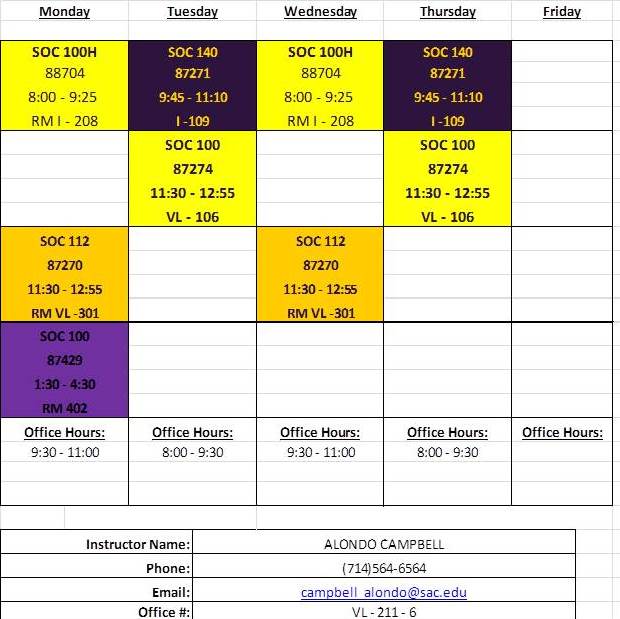 | Monday | Tuesday | Wednesday | Thursday | Friday |
|---|---|---|---|---|
| SOC 100H 88704 8:00 - 9:25 RM I - 208 | SOC 140 87271 9:45 - 11:10 I -109 | SOC 100H 88704 8:00 - 9:25 RM I - 208 | SOC 140 87271 9:45 - 11:10 I -109 | |
| | SOC 100 87274 11:30 - 12:55 VL - 106 | | SOC 100 87274 11:30 - 12:55 VL - 106 | |
| SOC 112 87270 11:30 - 12:55 RM VL -301 | | SOC 112 87270 11:30 - 12:55 RM VL -301 | | |
| SOC 100 87429 1:30 - 4:30 RM 402 | | | | |
| Office Hours: 9:30 - 11:00 | Office Hours: 8:00 - 9:30 | Office Hours: 9:30 - 11:00 | Office Hours: 8:00 - 9:30 | Office Hours: |

| | |
|---|---|
| Instructor Name: | ALONDO CAMPBELL |
| Phone: | (714)564-6564 |
| Email: | campbell_alondo@sac.edu |
| Office #: | VL - 211 - 6 |